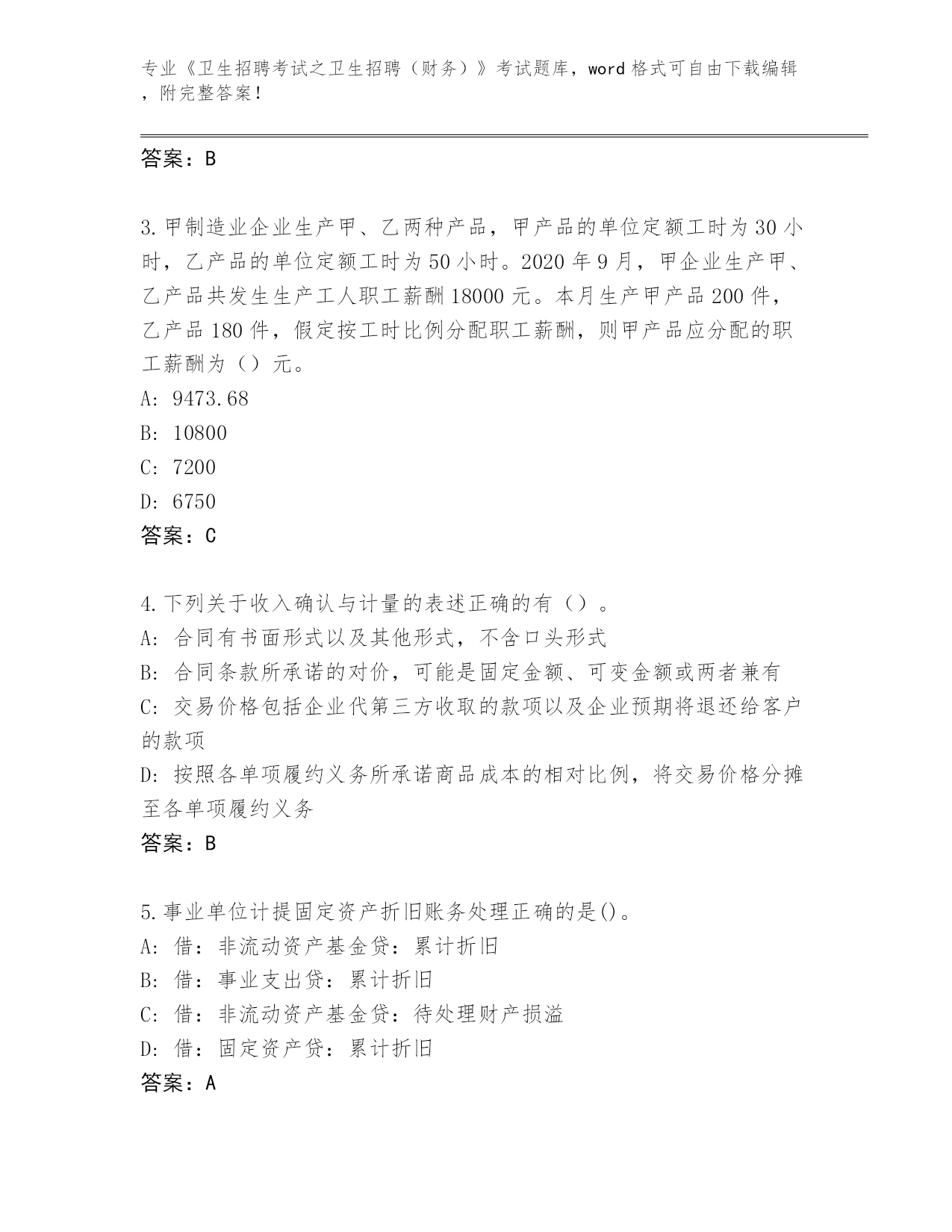 专业《卫生招聘考试之卫生招聘（财务）》考试题库，word 格式可自由下载编辑，附完整答案！

答案：B

3.甲制造业企业生产甲、乙两种产品，甲产品的单位定额工时为 30 小时，乙产品的单位定额工时为 50 小时。2020 年 9 月，甲企业生产甲、乙产品共发生生产工人职工薪酬 18000 元。本月生产甲产品 200 件，乙产品 180 件，假定按工时比例分配职工薪酬，则甲产品应分配的职工薪酬为（）元。
A: 9473.68
B: 10800
C: 7200
D: 6750
答案：C

4.下列关于收入确认与计量的表述正确的有（）。
A: 合同有书面形式以及其他形式，不含口头形式
B: 合同条款所承诺的对价，可能是固定金额、可变金额或两者兼有
C: 交易价格包括企业代第三方收取的款项以及企业预期将退还给客户的款项
D: 按照各单项履约义务所承诺商品成本的相对比例，将交易价格分摊至各单项履约义务
答案：B

5.事业单位计提固定资产折旧账务处理正确的是()。
A: 借：非流动资产基金贷：累计折旧
B: 借：事业支出贷：累计折旧
C: 借：非流动资产基金贷：待处理财产损溢
D: 借：固定资产贷：累计折旧
答案：A